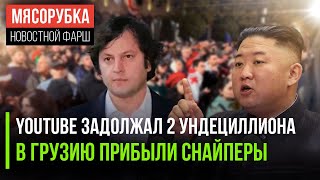 МЯСОРУБКА
НОВОСТНОЙ ФАРШ

YOUTUBE ЗАДОЛЖАЛ 2 УНДЕЦИЛЛИОНА
В ГРУЗИЮ ПРИБЫЛИ СНАЙПЕРЫ